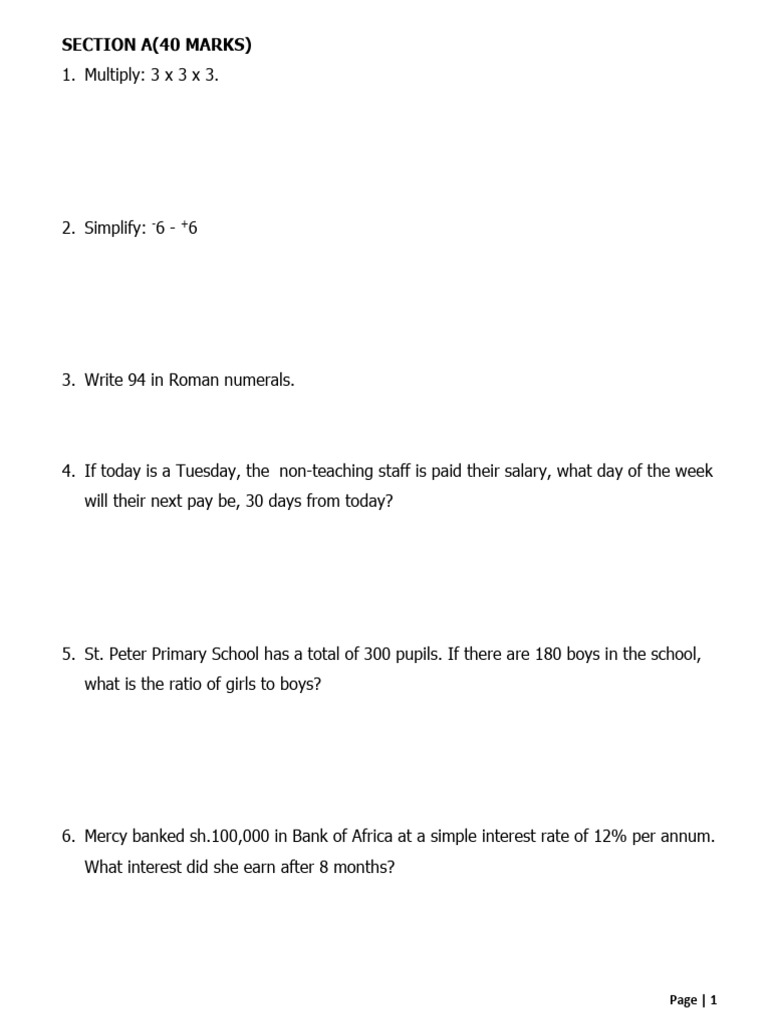 SECTION A(40 MARKS)

1. Multiply: 3 x 3 x 3.

2. Simplify: $^{-}6 - ^{+}6$

3. Write 94 in Roman numerals.

4. If today is a Tuesday, the non-teaching staff is paid their salary, what day of the week will their next pay be, 30 days from today?

5. St. Peter Primary School has a total of 300 pupils. If there are 180 boys in the school, what is the ratio of girls to boys?

6. Mercy banked sh.100,000 in Bank of Africa at a simple interest rate of 12% per annum. What interest did she earn after 8 months?

Page | 1